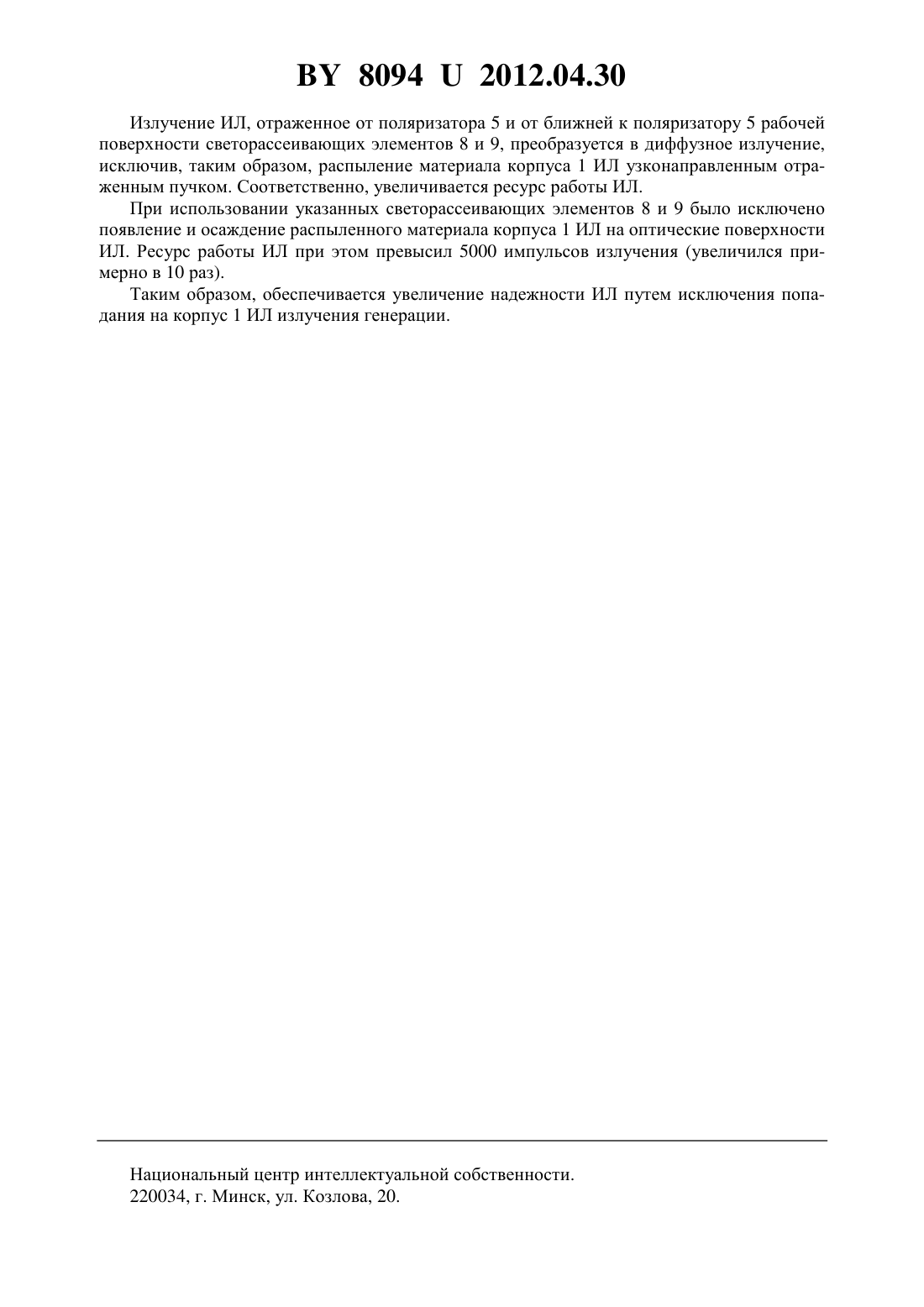 BY 8094 U 2012.04.30

Излучение ИЛ, отраженное от поляризатора 5 и от ближней к поляризатору 5 рабочей поверхности светорассеивающих элементов 8 и 9, преобразуется в диффузное излучение, исключив, таким образом, распыление материала корпуса 1 ИЛ узконаправленным отраженным пучком. Соответственно, увеличивается ресурс работы ИЛ.

При использовании указанных светорассеивающих элементов 8 и 9 было исключено появление и осаждение распыленного материала корпуса 1 ИЛ на оптические поверхности ИЛ. Ресурс работы ИЛ при этом превысил 5000 импульсов излучения (увеличился примерно в 10 раз).

Таким образом, обеспечивается увеличение надежности ИЛ путем исключения попадания на корпус 1 ИЛ излучения генерации.

Национальный центр интеллектуальной собственности.
220034, г. Минск, ул. Козлова, 20.